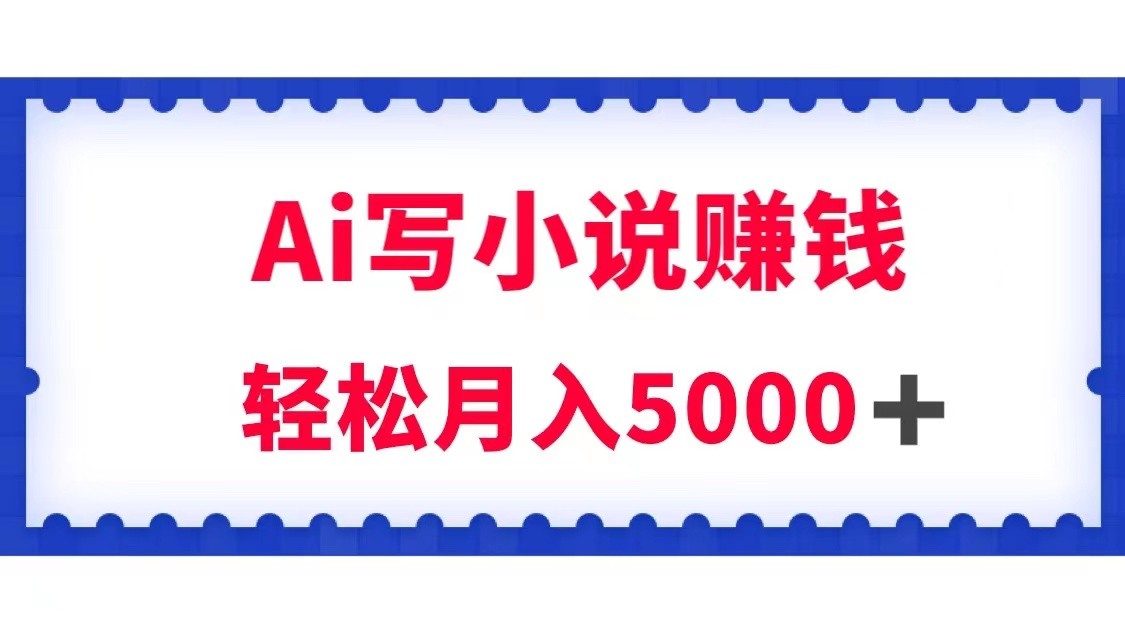 Ai写小说赚钱

轻松月入5000＋